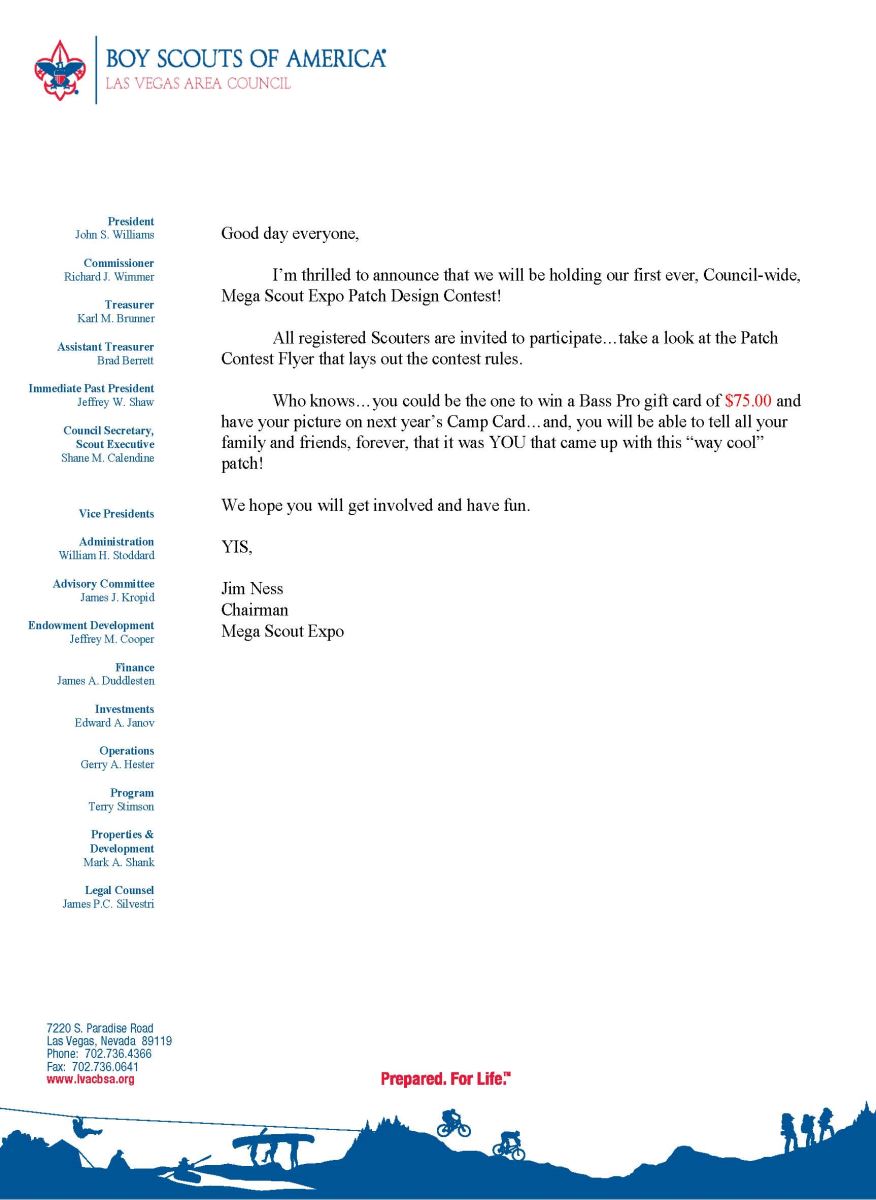 BOY SCOUTS OF AMERICA®
LAS VEGAS AREA COUNCIL

President
John S. Williams

Commissioner
Richard J. Wimmer

Treasurer
Karl M. Brunner

Assistant Treasurer
Brad Berrett

Immediate Past President
Jeffrey W. Shaw

Council Secretary, Scout Executive
Shane M. Calendine

Vice Presidents

Administration
William H. Stoddard

Advisory Committee
James J. Kropid

Endowment Development
Jeffrey M. Cooper

Finance
James A. Duddlesten

Investments
Edward A. Janov

Operations
Gerry A. Hester

Program
Terry Stimson

Properties & Development
Mark A. Shank

Legal Counsel
James P.C. Silvestri

Good day everyone,

I'm thrilled to announce that we will be holding our first ever, Council-wide, Mega Scout Expo Patch Design Contest!

All registered Scouters are invited to participate…take a look at the Patch Contest Flyer that lays out the contest rules.

Who knows…you could be the one to win a Bass Pro gift card of $75.00 and have your picture on next year's Camp Card…and, you will be able to tell all your family and friends, forever, that it was YOU that came up with this "way cool" patch!

We hope you will get involved and have fun.

YIS,

Jim Ness
Chairman
Mega Scout Expo

7220 S. Paradise Road
Las Vegas, Nevada 89119
Phone: 702.736.4366
Fax: 702.736.0641
www.lvacbsa.org

Prepared. For Life.™